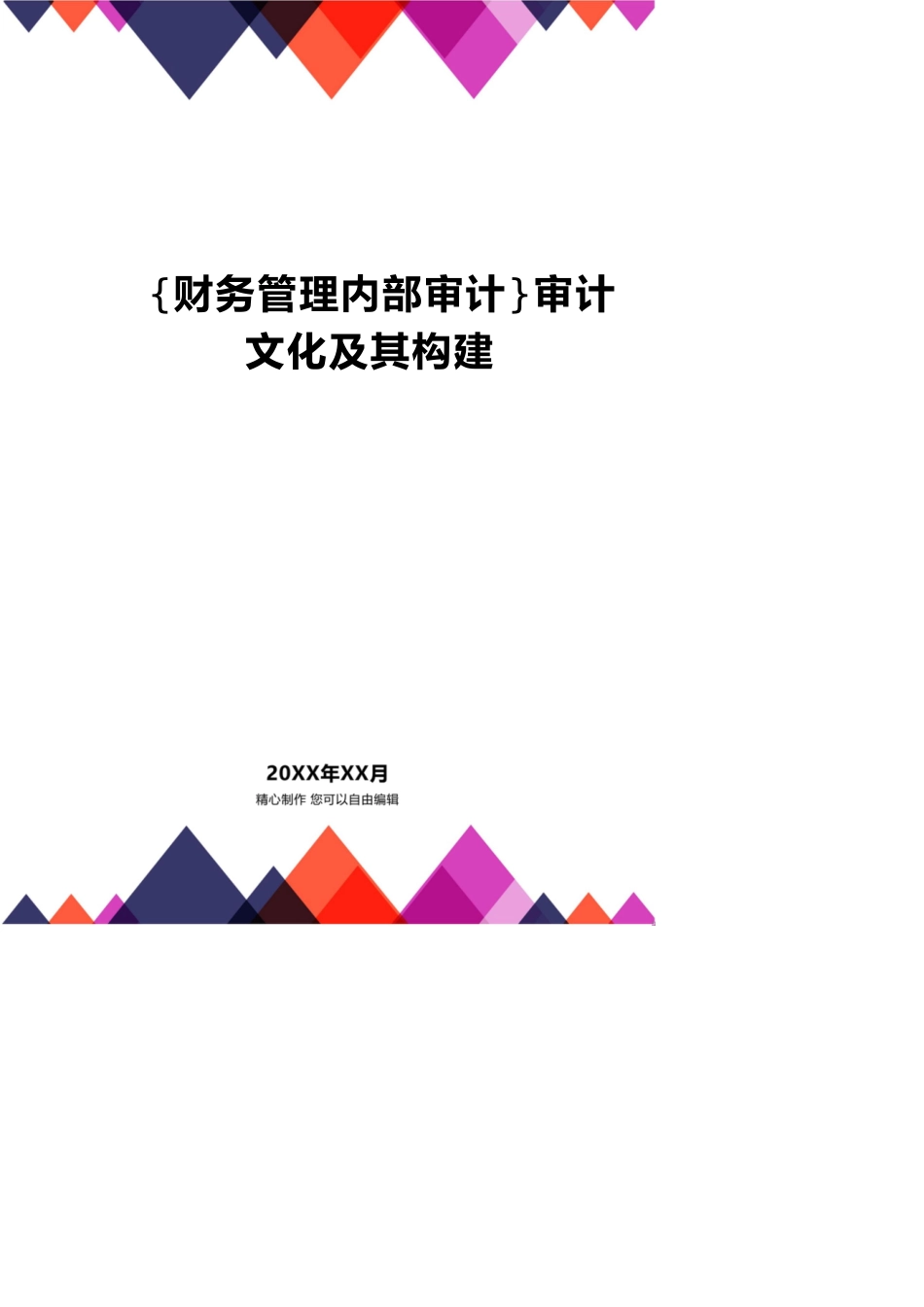 {财务管理内部审计}审计文化及其构建

20XX年XX月
精心制作 您可以自由编辑